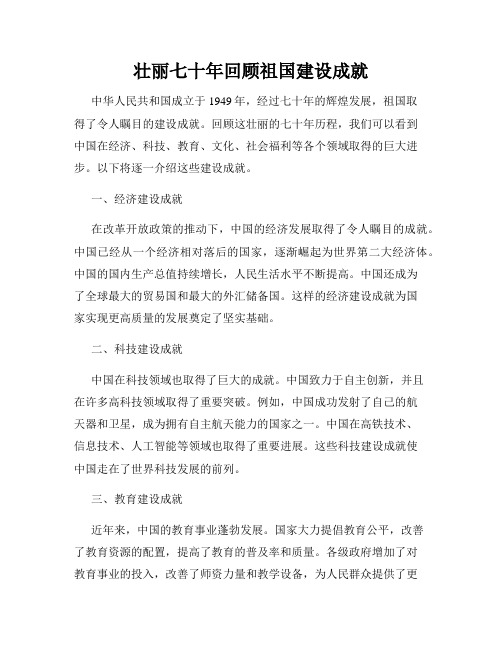 壮丽七十年回顾祖国建设成就

中华人民共和国成立于 1949 年，经过七十年的辉煌发展，祖国取得了令人瞩目的建设成就。回顾这壮丽的七十年历程，我们可以看到中国在经济、科技、教育、文化、社会福利等各个领域取得的巨大进步。以下将逐一介绍这些建设成就。

一、经济建设成就

在改革开放政策的推动下，中国的经济发展取得了令人瞩目的成就。中国已经从一个经济相对落后的国家，逐渐崛起为世界第二大经济体。中国的国内生产总值持续增长，人民生活水平不断提高。中国还成为了全球最大的贸易国和最大的外汇储备国。这样的经济建设成就为国家实现更高质量的发展奠定了坚实基础。

二、科技建设成就

中国在科技领域也取得了巨大的成就。中国致力于自主创新，并且在许多高科技领域取得了重要突破。例如，中国成功发射了自己的航天器和卫星，成为拥有自主航天能力的国家之一。中国在高铁技术、信息技术、人工智能等领域也取得了重要进展。这些科技建设成就使中国走在了世界科技发展的前列。

三、教育建设成就

近年来，中国的教育事业蓬勃发展。国家大力提倡教育公平，改善了教育资源的配置，提高了教育的普及率和质量。各级政府增加了对教育事业的投入，改善了师资力量和教学设备，为人民群众提供了更